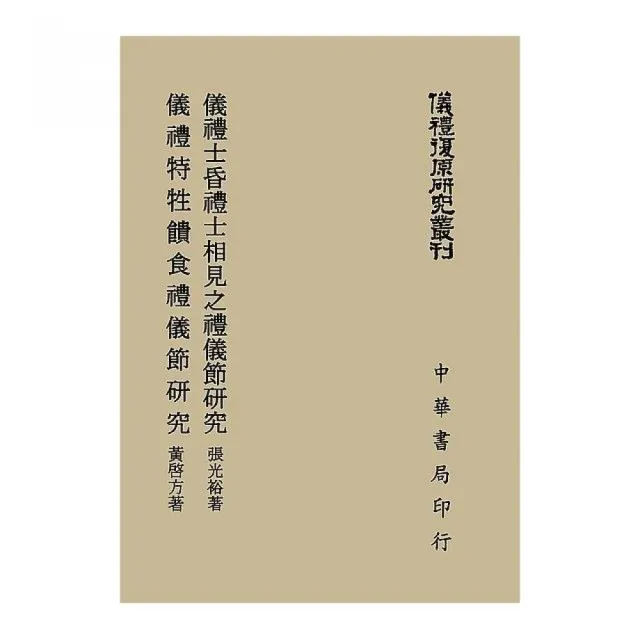 儀禮復原研究叢刊

中華書局印行

儀禮士昏禮士相見之禮儀節研究 張光裕著

儀禮特牲饋食禮儀節研究 黃啓方著